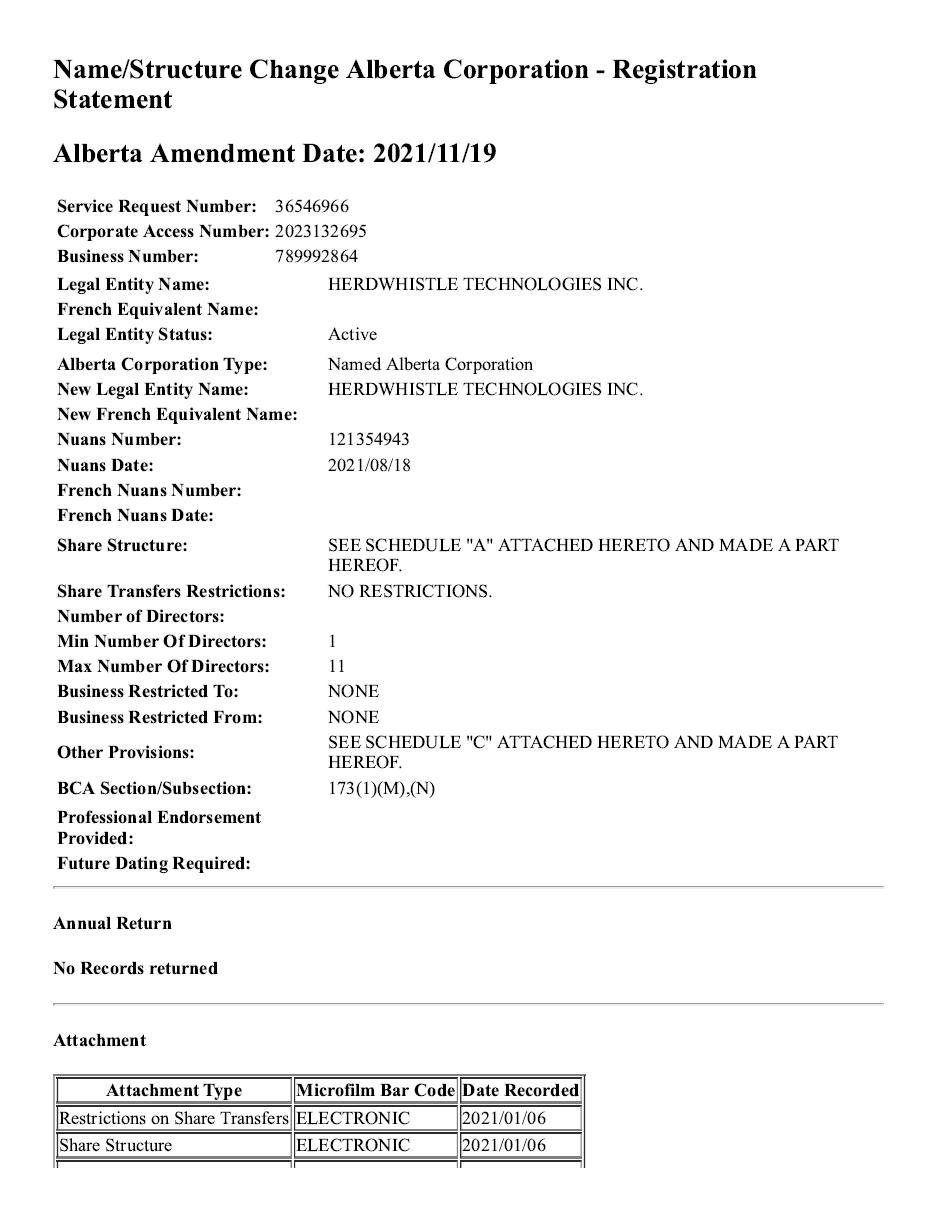 Name/Structure Change Alberta Corporation - Registration Statement

Alberta Amendment Date: 2021/11/19

Service Request Number: 36546966
Corporate Access Number: 2023132695
Business Number: 789992864
Legal Entity Name: HERDWHISTLE TECHNOLOGIES INC.
French Equivalent Name:
Legal Entity Status: Active
Alberta Corporation Type: Named Alberta Corporation
New Legal Entity Name: HERDWHISTLE TECHNOLOGIES INC.
New French Equivalent Name:
Nuans Number: 121354943
Nuans Date: 2021/08/18
French Nuans Number:
French Nuans Date:
Share Structure: SEE SCHEDULE "A" ATTACHED HERETO AND MADE A PART HEREOF.
Share Transfers Restrictions: NO RESTRICTIONS.
Number of Directors:
Min Number Of Directors: 1
Max Number Of Directors: 11
Business Restricted To: NONE
Business Restricted From: NONE
Other Provisions: SEE SCHEDULE "C" ATTACHED HERETO AND MADE A PART HEREOF.
BCA Section/Subsection: 173(1)(M),(N)
Professional Endorsement Provided:
Future Dating Required:

Annual Return

No Records returned

Attachment

| Attachment Type | Microfilm Bar Code | Date Recorded |
|---|---|---|
| Restrictions on Share Transfers | ELECTRONIC | 2021/01/06 |
| Share Structure | ELECTRONIC | 2021/01/06 |